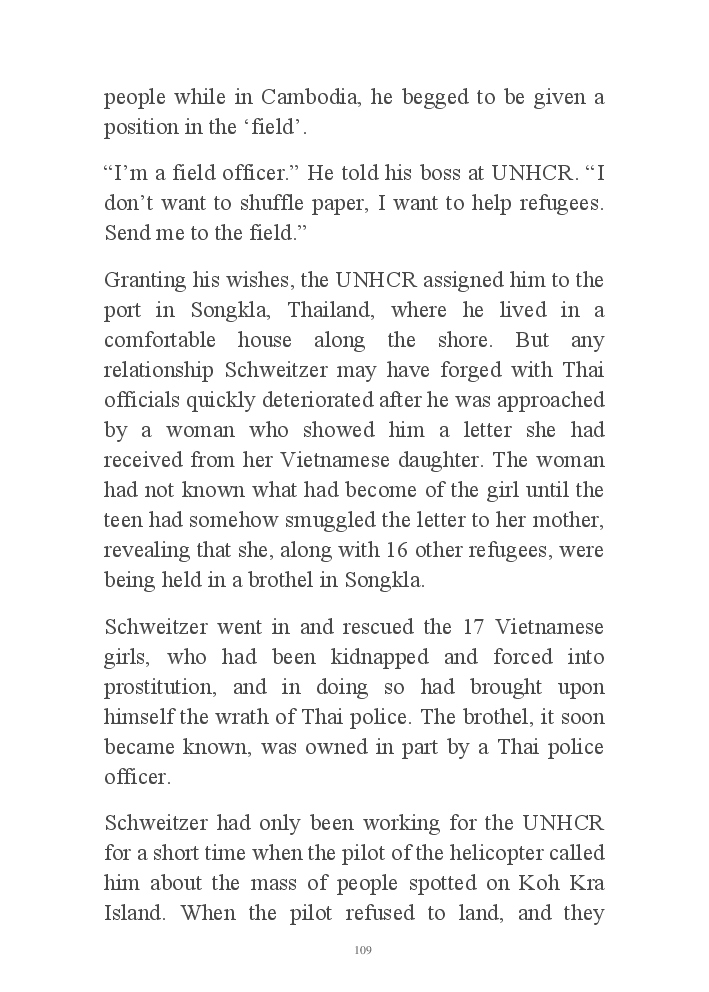 people while in Cambodia, he begged to be given a position in the ‘field’.

“I’m a field officer.” He told his boss at UNHCR. “I don’t want to shuffle paper, I want to help refugees. Send me to the field.”

Granting his wishes, the UNHCR assigned him to the port in Songkla, Thailand, where he lived in a comfortable house along the shore. But any relationship Schweitzer may have forged with Thai officials quickly deteriorated after he was approached by a woman who showed him a letter she had received from her Vietnamese daughter. The woman had not known what had become of the girl until the teen had somehow smuggled the letter to her mother, revealing that she, along with 16 other refugees, were being held in a brothel in Songkla.

Schweitzer went in and rescued the 17 Vietnamese girls, who had been kidnapped and forced into prostitution, and in doing so had brought upon himself the wrath of Thai police. The brothel, it soon became known, was owned in part by a Thai police officer.

Schweitzer had only been working for the UNHCR for a short time when the pilot of the helicopter called him about the mass of people spotted on Koh Kra Island. When the pilot refused to land, and they

109